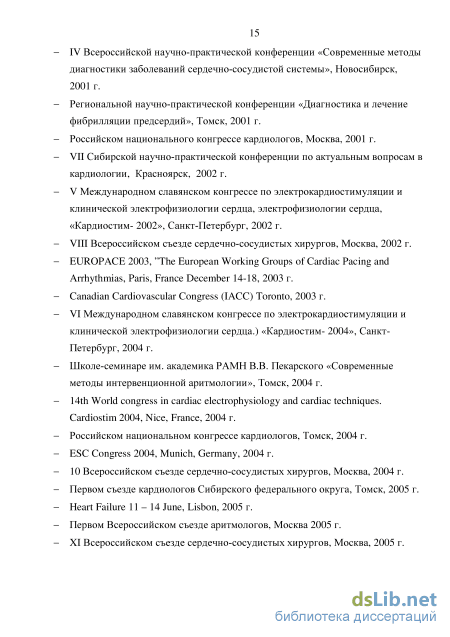 15

– IV Всероссийской научно-практической конференции «Современные методы диагностики заболеваний сердечно-сосудистой системы», Новосибирск, 2001 г.

– Региональной научно-практической конференции «Диагностика и лечение фибрилляции предсердий», Томск, 2001 г.

– Российском национального конгрессе кардиологов, Москва, 2001 г.

– VII Сибирской научно-практической конференции по актуальным вопросам в кардиологии, Красноярск, 2002 г.

– V Международном славянском конгрессе по электрокардиостимуляции и клинической электрофизиологии сердца, электрофизиологии сердца, «Кардиостим- 2002», Санкт-Петербург, 2002 г.

– VIII Всероссийском съезде сердечно-сосудистых хирургов, Москва, 2002 г.

– EUROPACE 2003, "The European Working Groups of Cardiac Pacing and Arrhythmias, Paris, France December 14-18, 2003 г.

– Canadian Cardiovascular Congress (IACC) Toronto, 2003 г.

– VI Международном славянском конгрессе по электрокардиостимуляции и клинической электрофизиологии сердца.) «Кардиостим- 2004», Санкт-Петербург, 2004 г.

– Школе-семинаре им. академика РАМН В.В. Пекарского «Современные методы интервенционной аритмологии», Томск, 2004 г.

– 14th World congress in cardiac electrophysiology and cardiac techniques. Cardiostim 2004, Nice, France, 2004 г.

– Российском национальном конгрессе кардиологов, Томск, 2004 г.

– ESC Congress 2004, Munich, Germany, 2004 г.

– 10 Всероссийском съезде сердечно-сосудистых хирургов, Москва, 2004 г.

– Первом съезде кардиологов Сибирского федерального округа, Томск, 2005 г.

– Heart Failure 11 – 14 June, Lisbon, 2005 г.

– Первом Всероссийском съезде аритмологов, Москва 2005 г.

– XI Всероссийском съезде сердечно-сосудистых хирургов, Москва, 2005 г.

dsLib.net
библиотека диссертаций